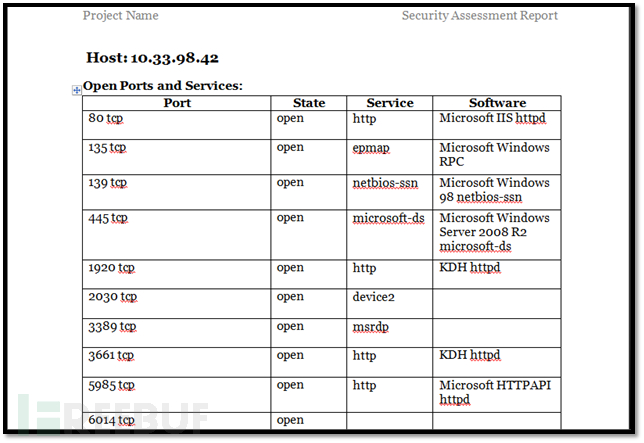 Project Name

Security Assessment Report

Host: 10.33.98.42

Open Ports and Services:

| Port | State | Service | Software |
|---|---|---|---|
| 80 tcp | open | http | Microsoft IIS httpd |
| 135 tcp | open | epmap | Microsoft Windows RPC |
| 139 tcp | open | netbios-ssn | Microsoft Windows 98 netbios-ssn |
| 445 tcp | open | microsoft-ds | Microsoft Windows Server 2008 R2 microsoft-ds |
| 1920 tcp | open | http | KDH httpd |
| 2030 tcp | open | device2 | |
| 3389 tcp | open | msrdp | |
| 3661 tcp | open | http | KDH httpd |
| 5985 tcp | open | http | Microsoft HTTPAPI httpd |
| 6014 tcp | open | | |

FREEBUF